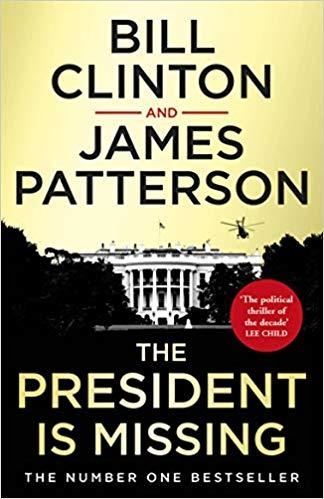 BILL CLINTON

AND

JAMES PATTERSON

'The political thriller of the decade'
LEE CHILD

THE PRESIDENT IS MISSING

THE NUMBER ONE BESTSELLER